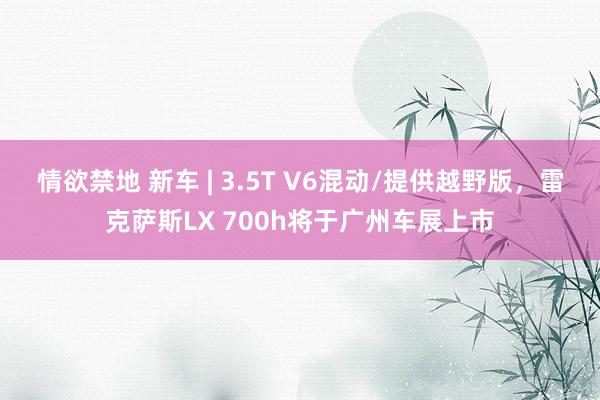 情欲禁地 新车 | 3.5T V6混动/提供越野版，雷克萨斯LX 700h将于广州车展上市